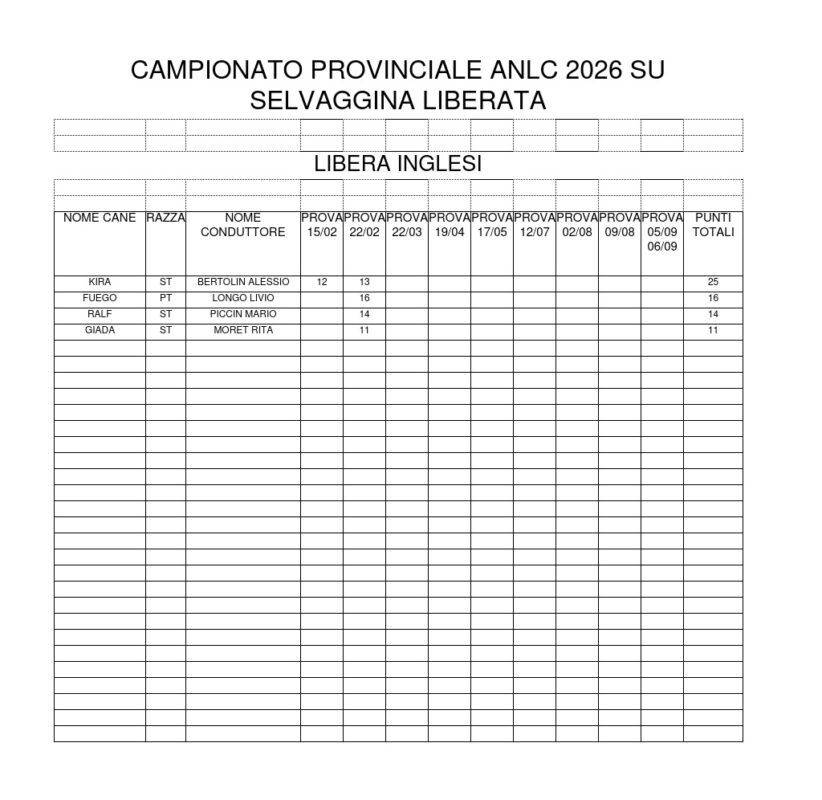 CAMPIONATO PROVINCIALE ANLC 2026 SU SELVAGGINA LIBERATA

LIBERA INGLESI

| NOME CANE | RAZZA | NOME CONDUTTORE | PROVA 15/02 | PROVA 22/02 | PROVA 22/03 | PROVA 19/04 | PROVA 17/05 | PROVA 12/07 | PROVA 02/08 | PROVA 09/08 | PROVA 05/09 06/09 | PUNTI TOTALI |
|---|---|---|---|---|---|---|---|---|---|---|---|---|
| KIRA | ST | BERTOLIN ALESSIO | 12 | 13 | | | | | | | | 25 |
| FUEGO | PT | LONGO LIVIO | | 16 | | | | | | | | 16 |
| RALF | ST | PICCIN MARIO | | 14 | | | | | | | | 14 |
| GIADA | ST | MORET RITA | | 11 | | | | | | | | 11 |